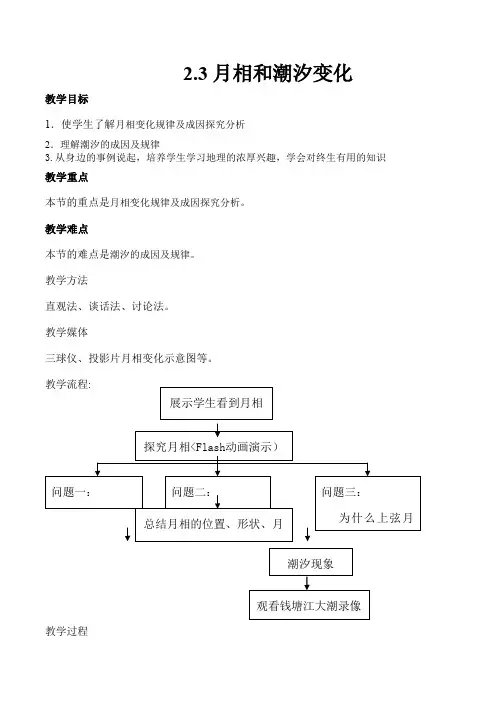 2.3 月相和潮汐变化

教学目标

1．使学生了解月相变化规律及成因探究分析

2．理解潮汐的成因及规律

3. 从身边的事例说起，培养学生学习地理的浓厚兴趣，学会对终生有用的知识

教学重点

本节的重点是月相变化规律及成因探究分析。

教学难点

本节的难点是潮汐的成因及规律。

教学方法

直观法、谈话法、讨论法。

教学媒体

三球仪、投影片月相变化示意图等。

教学流程:

展示学生看到月相

探究月相(Flash动画演示)

问题一：

问题二：

问题三：

为什么上弦月

总结月相的位置、形状、月

潮汐现象

观看钱塘江大潮录像

教学过程